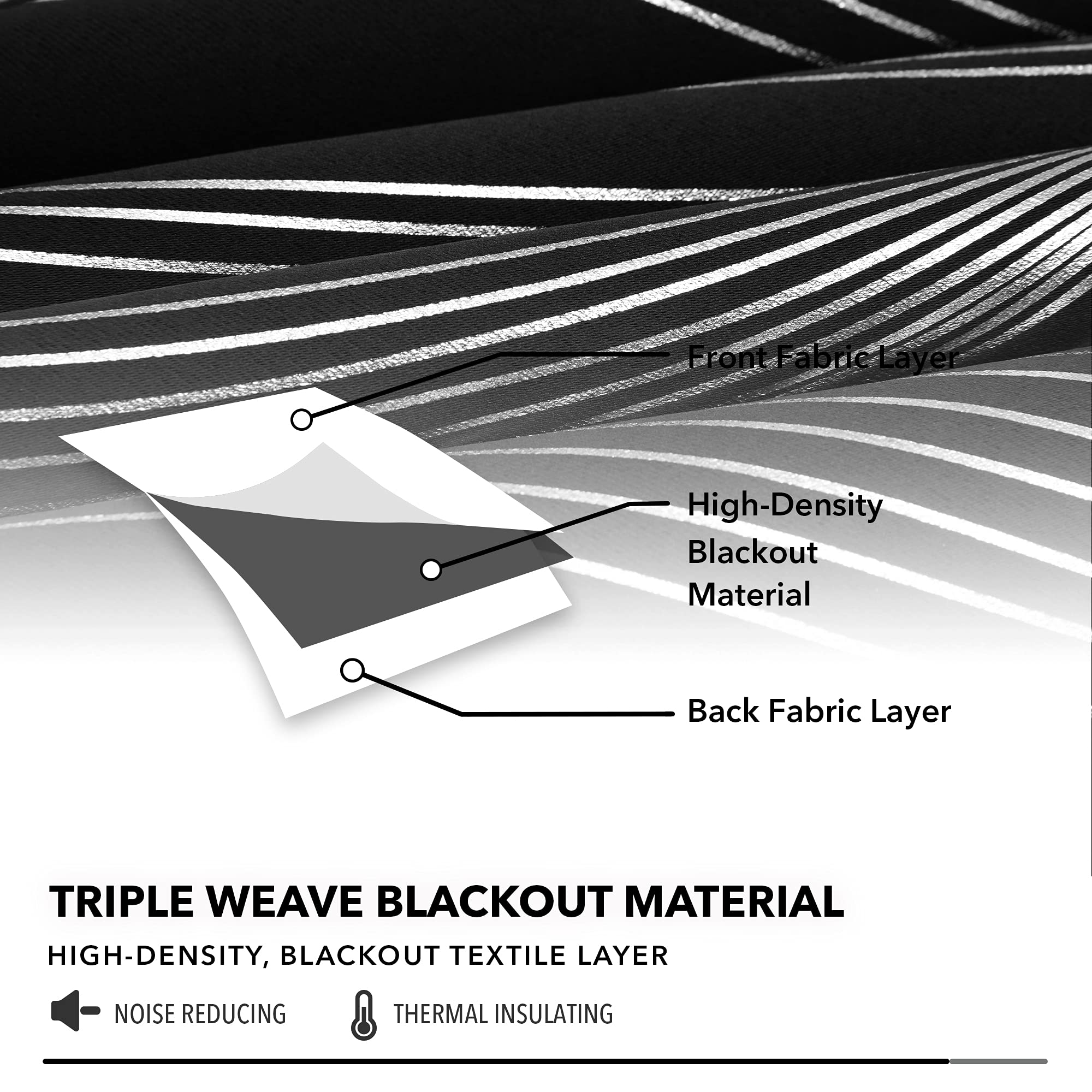 Front Fabric Layer

High-Density Blackout Material

Back Fabric Layer

TRIPLE WEAVE BLACKOUT MATERIAL

HIGH-DENSITY, BLACKOUT TEXTILE LAYER

NOISE REDUCING

THERMAL INSULATING